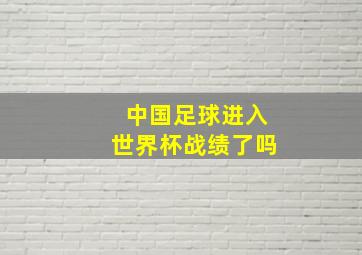 中国足球进入
世界杯战绩了吗